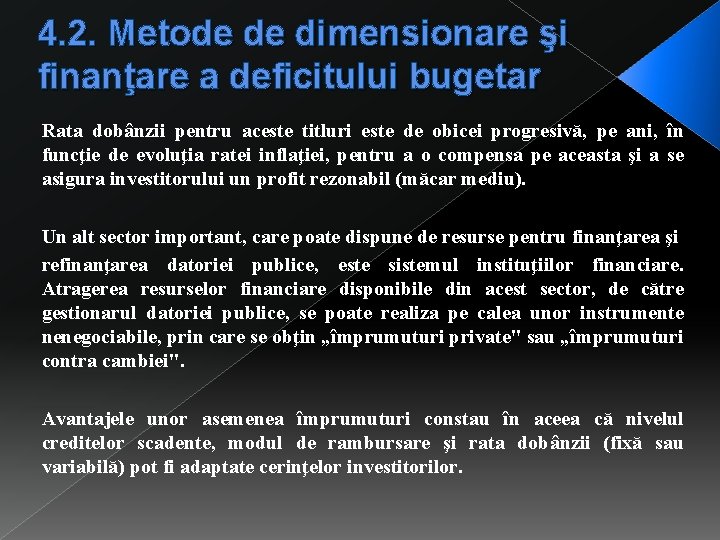 4.2. Metode de dimensionare şi finanţare a deficitului bugetar

Rata dobânzii pentru aceste titluri este de obicei progresivă, pe ani, în funcţie de evoluţia ratei inflaţiei, pentru a o compensa pe aceasta şi a se asigura investitorului un profit rezonabil (măcar mediu).

Un alt sector important, care poate dispune de resurse pentru finanţarea şi refinanţarea datoriei publice, este sistemul instituţiilor financiare. Atragerea resurselor financiare disponibile din acest sector, de către gestionarul datoriei publice, se poate realiza pe calea unor instrumente nenegociabile, prin care se obţin „împrumuturi private" sau „împrumuturi contra cambiei".

Avantajele unor asemenea împrumuturi constau în aceea că nivelul creditelor scadente, modul de rambursare şi rata dobânzii (fixă sau variabilă) pot fi adaptate cerinţelor investitorilor.